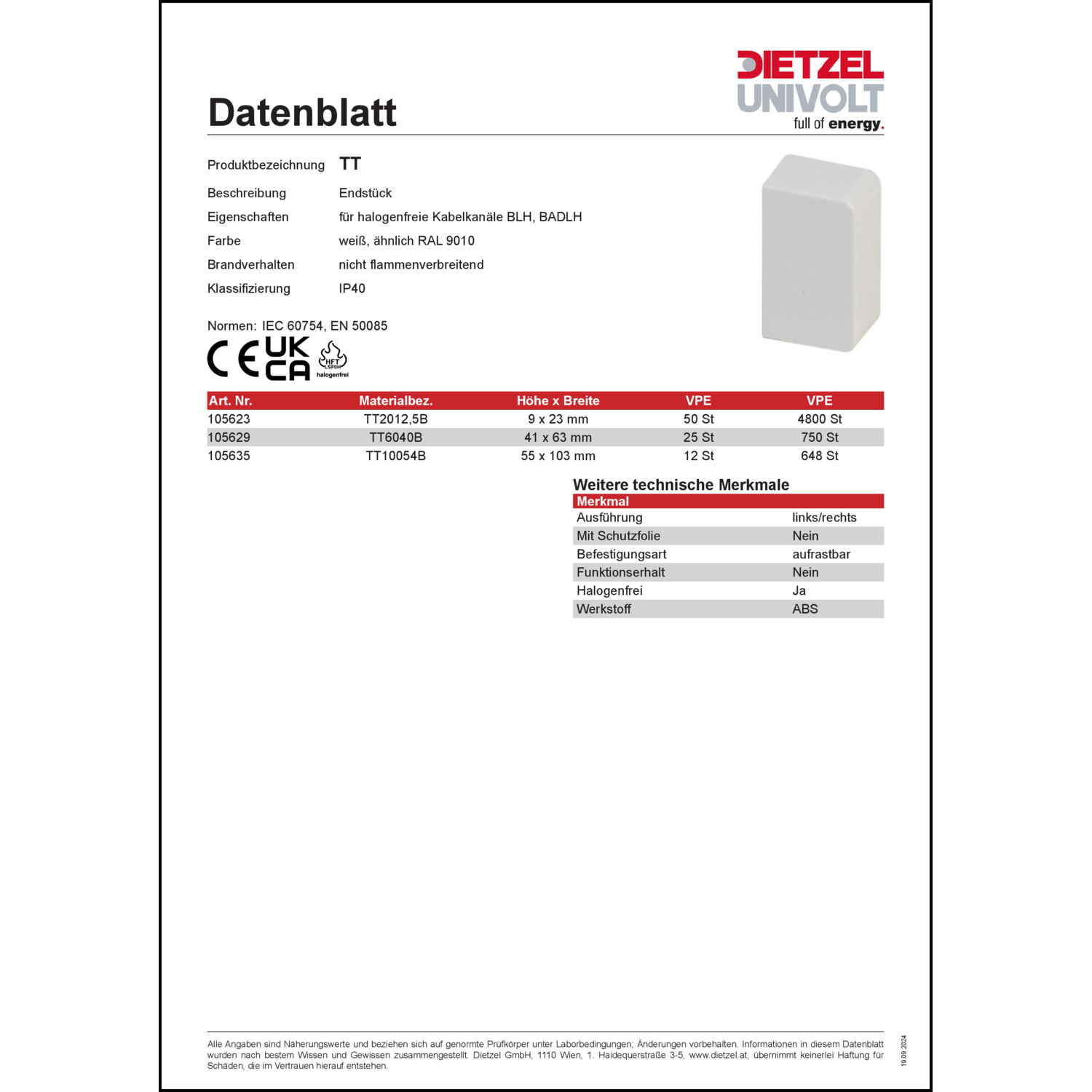 DIETZEL
UNIVOLT
full of energy.

Datenblatt

Produktbezeichnung TT

Beschreibung Endstück
Eigenschaften für halogenfreie Kabelkanäle BLH, BADLH
Farbe weiß, ähnlich RAL 9010
Brandverhalten nicht flammenverbreitend
Klassifizierung IP40

Normen: IEC 60754, EN 50085

CE UK CA HFT LSF0H halogenfrei

| Art. Nr. | Materialbez. | Höhe x Breite | VPE | VPE |
|---|---|---|---|---|
| 105623 | TT2012,5B | 9 x 23 mm | 50 St | 4800 St |
| 105629 | TT6040B | 41 x 63 mm | 25 St | 750 St |
| 105635 | TT10054B | 55 x 103 mm | 12 St | 648 St |

Weitere technische Merkmale

| Merkmal | |
|---|---|
| Ausführung | links/rechts |
| Mit Schutzfolie | Nein |
| Befestigungsart | aufrastbar |
| Funktionserhalt | Nein |
| Halogenfrei | Ja |
| Werkstoff | ABS |

Alle Angaben sind Näherungswerte und beziehen sich auf genormte Prüfkörper unter Laborbedingungen; Änderungen vorbehalten. Informationen in diesem Datenblatt wurden nach bestem Wissen und Gewissen zusammengestellt. Dietzel GmbH, 1110 Wien, 1. Haidequerstraße 3-5, www.dietzel.at, übernimmt keinerlei Haftung für Schäden, die im Vertrauen hierauf entstehen.

19.09.2024